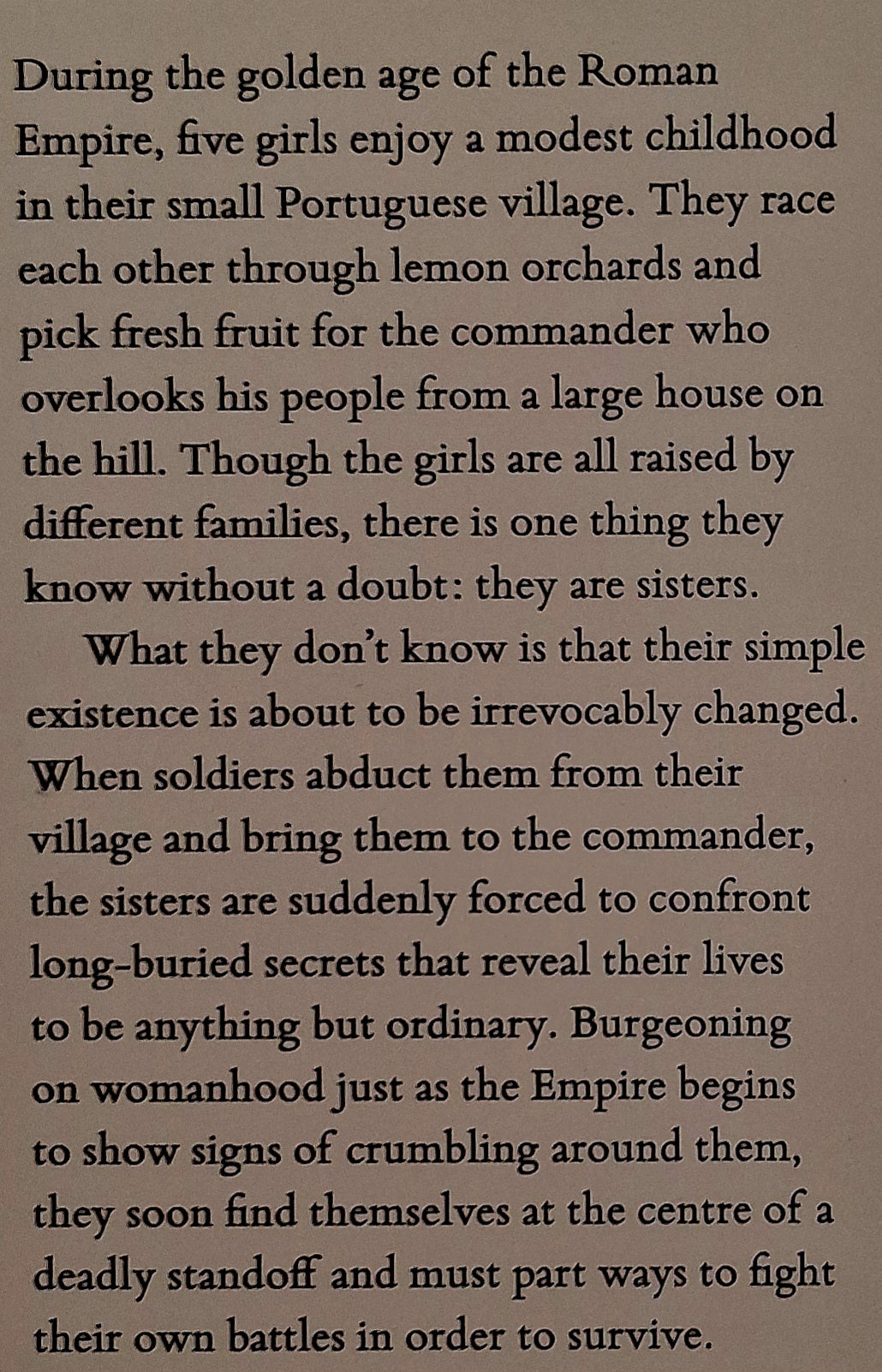 During the golden age of the Roman Empire, five girls enjoy a modest childhood in their small Portuguese village. They race each other through lemon orchards and pick fresh fruit for the commander who overlooks his people from a large house on the hill. Though the girls are all raised by different families, there is one thing they know without a doubt: they are sisters.

What they don't know is that their simple existence is about to be irrevocably changed. When soldiers abduct them from their village and bring them to the commander, the sisters are suddenly forced to confront long-buried secrets that reveal their lives to be anything but ordinary. Burgeoning on womanhood just as the Empire begins to show signs of crumbling around them, they soon find themselves at the centre of a deadly standoff and must part ways to fight their own battles in order to survive.